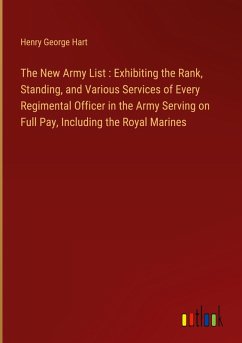 Henry George Hart

The New Army List : Exhibiting the Rank, Standing, and Various Services of Every Regimental Officer in the Army Serving on Full Pay, Including the Royal Marines

outlook